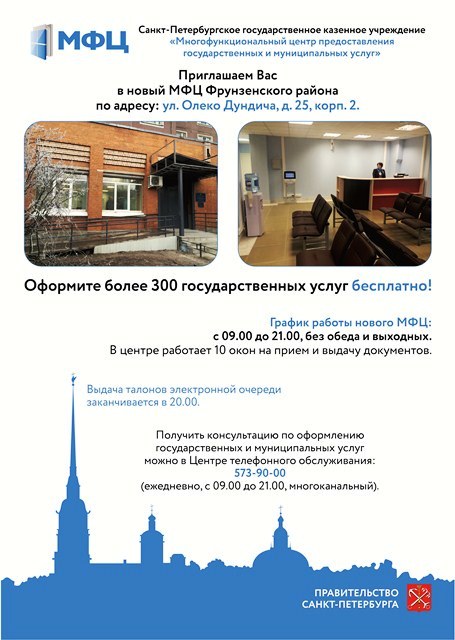 МФЦ

Санкт-Петербургское государственное казенное учреждение «Многофункциональный центр предоставления государственных и муниципальных услуг»

Приглашаем Вас в новый МФЦ Фрунзенского района по адресу: ул. Олеко Дундича, д. 25, корп. 2.

Оформите более 300 государственных услуг бесплатно!

График работы нового МФЦ: с 09.00 до 21.00, без обеда и выходных.
В центре работает 10 окон на прием и выдачу документов.

Выдача талонов электронной очереди заканчивается в 20.00.

Получить консультацию по оформлению государственных и муниципальных услуг можно в Центре телефонного обслуживания:
573-90-00
(ежедневно, с 09.00 до 21.00, многоканальный).

ПРАВИТЕЛЬСТВО САНКТ-ПЕТЕРБУРГА